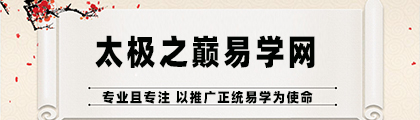 太极之巅易学网

专业且专注 以推广正统易学为使命